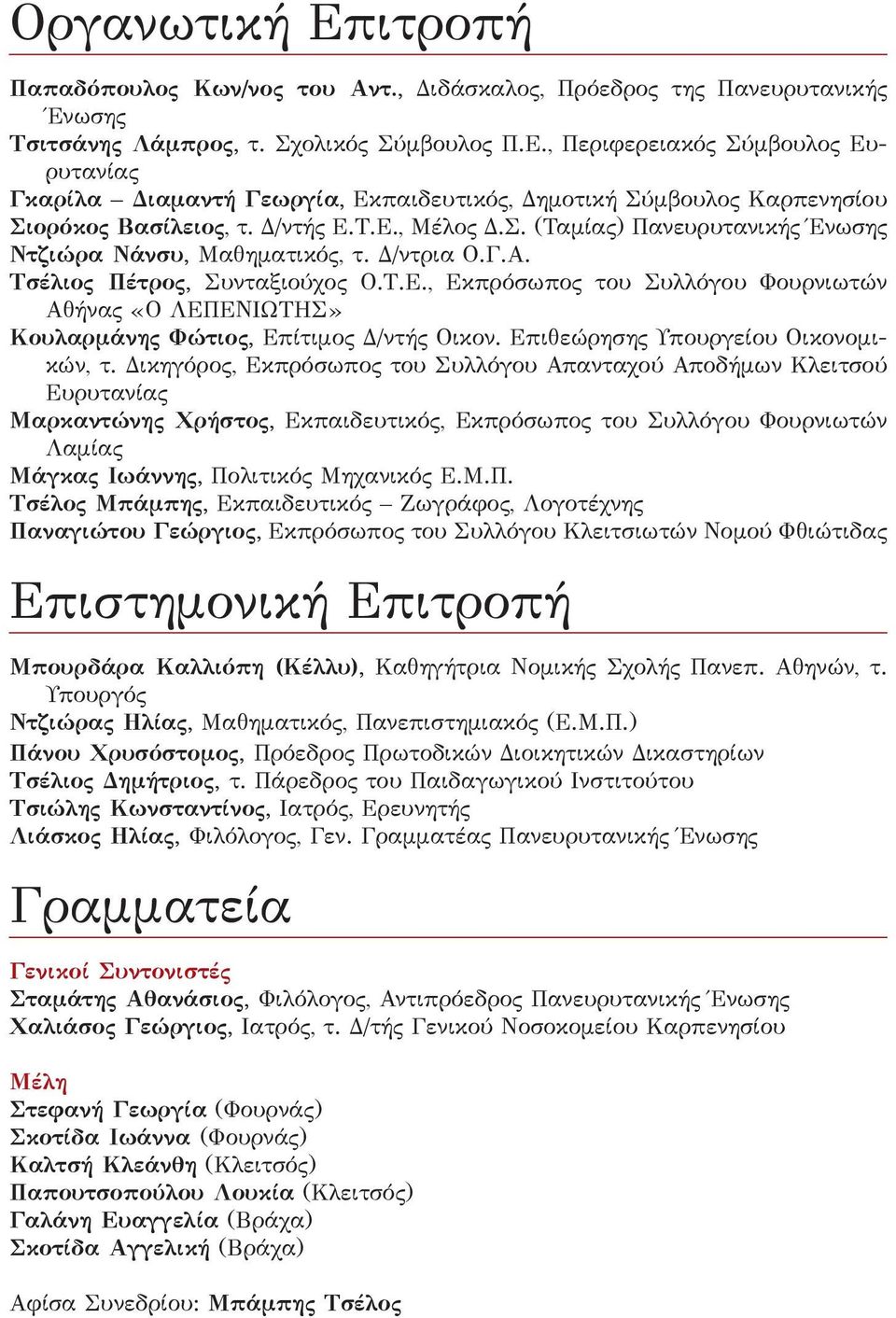 Οργανωτική Επιτροπή

Παπαδόπουλος Κων/νος του Αντ., Διδάσκαλος, Πρόεδρος της Πανευρυτανικής Ένωσης
Τσιτσάνης Λάμπρος, τ. Σχολικός Σύμβουλος Π.Ε., Περιφερειακός Σύμβουλος Ευρυτανίας
Γκαρίλα – Διαμαντή Γεωργία, Εκπαιδευτικός, Δημοτική Σύμβουλος Καρπενησίου
Σιορόκος Βασίλειος, τ. Δ/ντής Ε.Τ.Ε., Μέλος Δ.Σ. (Ταμίας) Πανευρυτανικής Ένωσης
Ντζιώρα Νάνσυ, Μαθηματικός, τ. Δ/ντρια Ο.Γ.Α.
Τσέλιος Πέτρος, Συνταξιούχος Ο.Τ.Ε., Εκπρόσωπος του Συλλόγου Φουρνιωτών Αθήνας «Ο ΛΕΠΕΝΙΩΤΗΣ»
Κουλαρμάνης Φώτιος, Επίτιμος Δ/ντής Οικον. Επιθεώρησης Υπουργείου Οικονομικών, τ. Δικηγόρος, Εκπρόσωπος του Συλλόγου Απανταχού Αποδήμων Κλειτσού Ευρυτανίας
Μαρκαντώνης Χρήστος, Εκπαιδευτικός, Εκπρόσωπος του Συλλόγου Φουρνιωτών Λαμίας
Μάγκας Ιωάννης, Πολιτικός Μηχανικός Ε.Μ.Π.
Τσέλος Μπάμπης, Εκπαιδευτικός – Ζωγράφος, Λογοτέχνης
Παναγιώτου Γεώργιος, Εκπρόσωπος του Συλλόγου Κλειτσιωτών Νομού Φθιώτιδας

Επιστημονική Επιτροπή

Μπουρδάρα Καλλιόπη (Κέλλυ), Καθηγήτρια Νομικής Σχολής Πανεπ. Αθηνών, τ. Υπουργός
Ντζιώρας Ηλίας, Μαθηματικός, Πανεπιστημιακός (Ε.Μ.Π.)
Πάνου Χρυσόστομος, Πρόεδρος Πρωτοδικών Διοικητικών Δικαστηρίων
Τσέλιος Δημήτριος, τ. Πάρεδρος του Παιδαγωγικού Ινστιτούτου
Τσιώλης Κωνσταντίνος, Ιατρός, Ερευνητής
Λιάσκος Ηλίας, Φιλόλογος, Γεν. Γραμματέας Πανευρυτανικής Ένωσης

Γραμματεία

Γενικοί Συντονιστές
Σταμάτης Αθανάσιος, Φιλόλογος, Αντιπρόεδρος Πανευρυτανικής Ένωσης
Χαλιάσος Γεώργιος, Ιατρός, τ. Δ/τής Γενικού Νοσοκομείου Καρπενησίου

Μέλη
Στεφανή Γεωργία (Φουρνάς)
Σκοτίδα Ιωάννα (Φουρνάς)
Καλτσή Κλεάνθη (Κλειτσός)
Παπουτσοπούλου Λουκία (Κλειτσός)
Γαλάνη Ευαγγελία (Βράχα)
Σκοτίδα Αγγελική (Βράχα)

Αφίσα Συνεδρίου: Μπάμπης Τσέλος